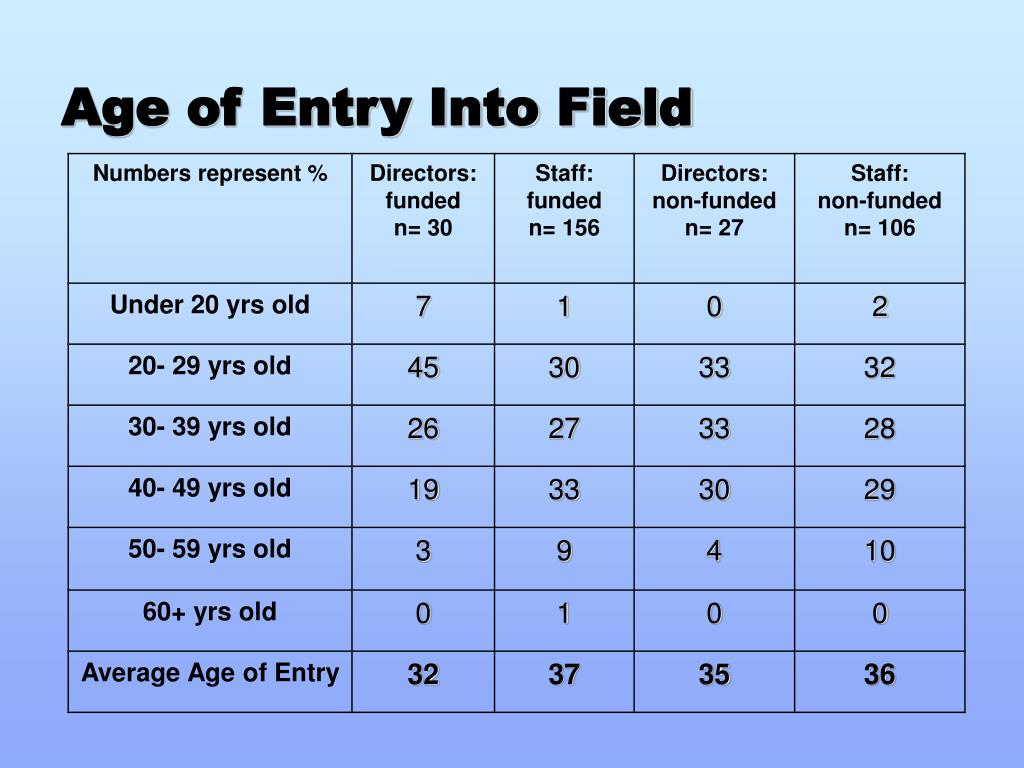 Age of Entry Into Field

| Numbers represent % | Directors: funded n= 30 | Staff: funded n= 156 | Directors: non-funded n= 27 | Staff: non-funded n= 106 |
|---|---|---|---|---|
| Under 20 yrs old | 7 | 1 | 0 | 2 |
| 20- 29 yrs old | 45 | 30 | 33 | 32 |
| 30- 39 yrs old | 26 | 27 | 33 | 28 |
| 40- 49 yrs old | 19 | 33 | 30 | 29 |
| 50- 59 yrs old | 3 | 9 | 4 | 10 |
| 60+ yrs old | 0 | 1 | 0 | 0 |
| Average Age of Entry | 32 | 37 | 35 | 36 |